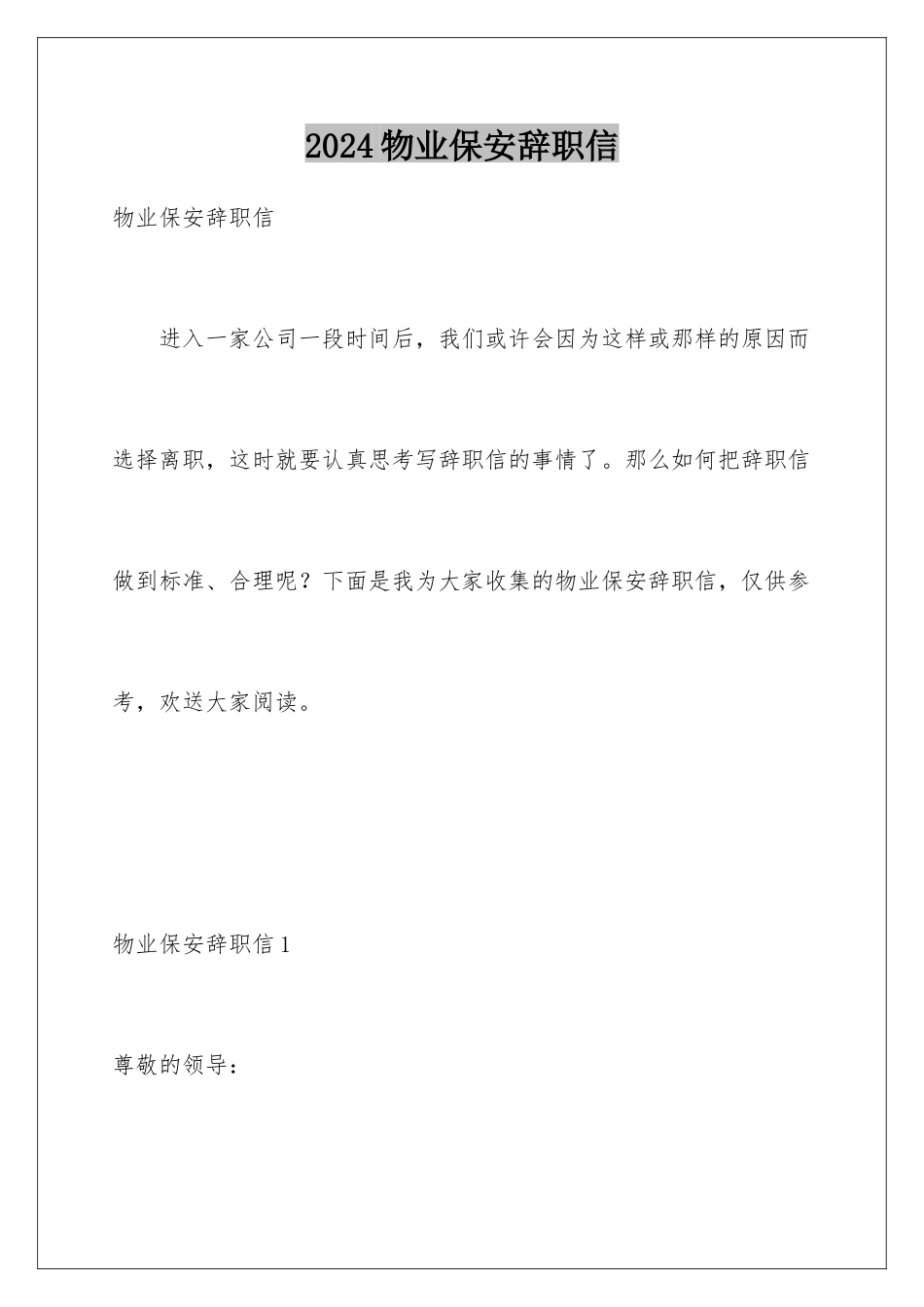 2024物业保安辞职信

物业保安辞职信

进入一家公司一段时间后，我们或许会因为这样或那样的原因而选择离职，这时就要认真思考写辞职信的事情了。那么如何把辞职信做到标准、合理呢？下面是我为大家收集的物业保安辞职信，仅供参考，欢送大家阅读。

物业保安辞职信1

尊敬的领导：